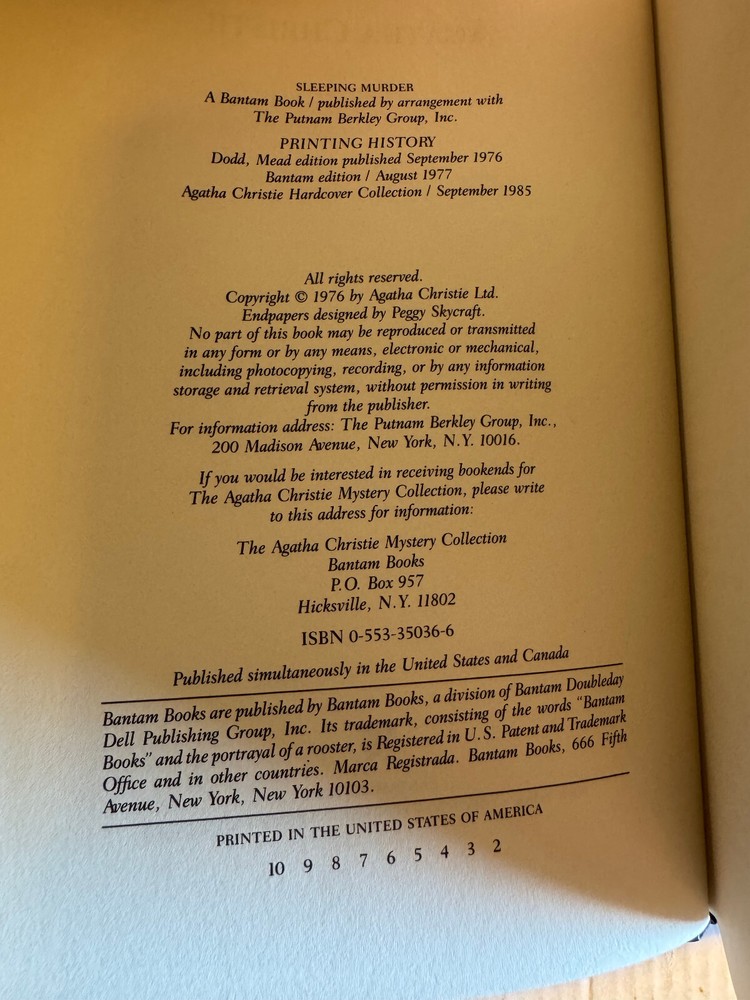 SLEEPING MURDER
A Bantam Book / published by arrangement with The Putnam Berkley Group, Inc.

PRINTING HISTORY
Dodd, Mead edition published September 1976
Bantam edition / August 1977
Agatha Christie Hardcover Collection / September 1985

All rights reserved.
Copyright © 1976 by Agatha Christie Ltd.
Endpapers designed by Peggy Skycraft.
No part of this book may be reproduced or transmitted in any form or by any means, electronic or mechanical, including photocopying, recording, or by any information storage and retrieval system, without permission in writing from the publisher.
For information address: The Putnam Berkley Group, Inc., 200 Madison Avenue, New York, N.Y. 10016.

If you would be interested in receiving bookends for The Agatha Christie Mystery Collection, please write to this address for information:

The Agatha Christie Mystery Collection
Bantam Books
P.O. Box 957
Hicksville, N.Y. 11802

ISBN 0-553-35036-6

Published simultaneously in the United States and Canada

Bantam Books are published by Bantam Books, a division of Bantam Doubleday Dell Publishing Group, Inc. Its trademark, consisting of the words "Bantam Books" and the portrayal of a rooster, is Registered in U.S. Patent and Trademark Office and in other countries. Marca Registrada. Bantam Books, 666 Fifth Avenue, New York, New York 10103.

PRINTED IN THE UNITED STATES OF AMERICA

10 9 8 7 6 5 4 3 2